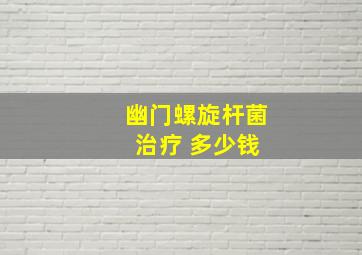 幽门螺旋杆菌
治疗 多少钱